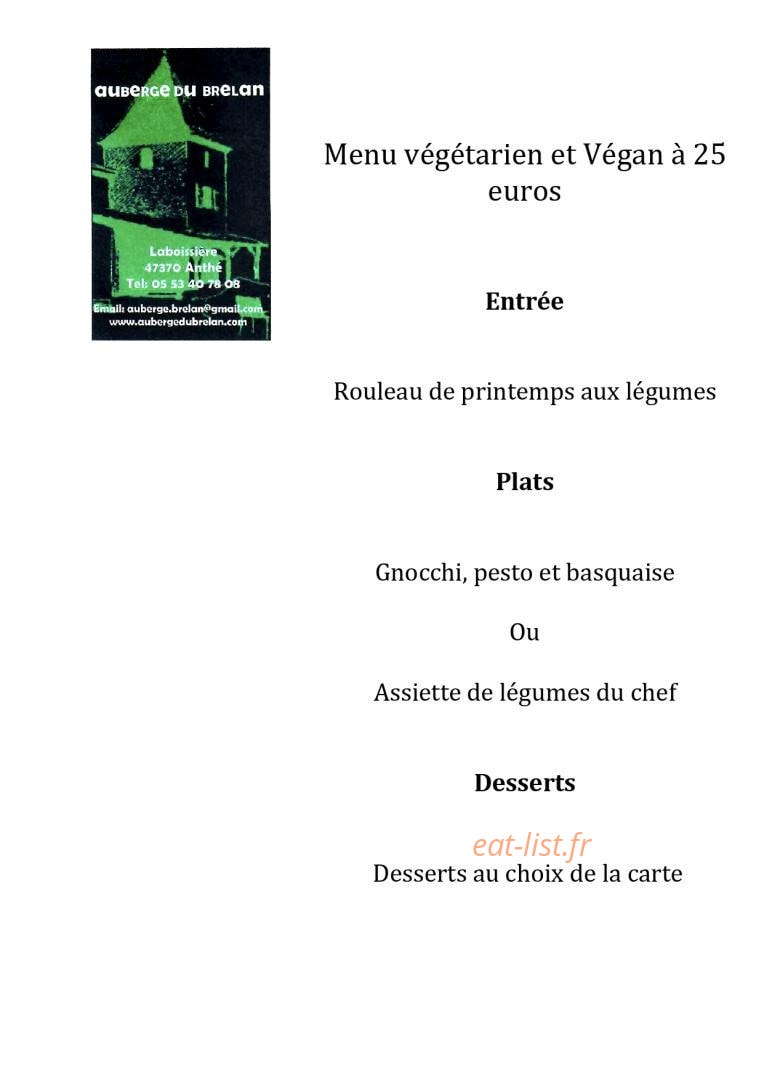 auberge du brelan

Laboissière
47370 Anthé
Tel: 05 53 40 78 08

Email: auberge.brelan@gmail.com
www.aubergedubrelan.com

Menu végétarien et Végan à 25 euros

Entrée

Rouleau de printemps aux légumes

Plats

Gnocchi, pesto et basquaise

Ou

Assiette de légumes du chef

Desserts

Desserts au choix de la carte

eat-list.fr